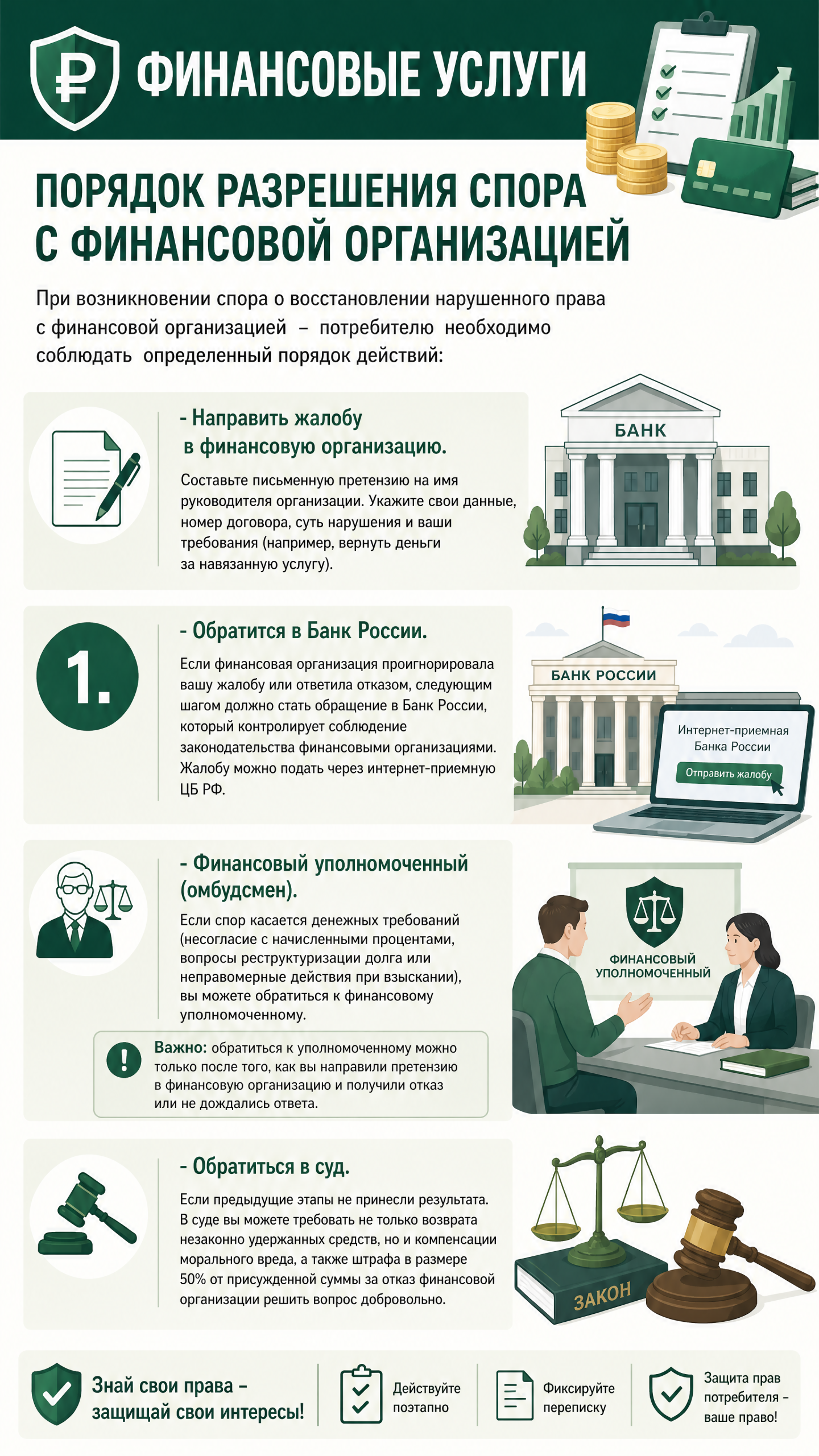 ₽ ФИНАНСОВЫЕ УСЛУГИ

ПОРЯДОК РАЗРЕШЕНИЯ СПОРА С ФИНАНСОВОЙ ОРГАНИЗАЦИЕЙ

При возникновении спора о восстановлении нарушенного права с финансовой организацией – потребителю необходимо соблюдать определенный порядок действий:

- Направить жалобу в финансовую организацию.

Составьте письменную претензию на имя руководителя организации. Укажите свои данные, номер договора, суть нарушения и ваши требования (например, вернуть деньги за навязанную услугу).

БАНК

1.

- Обратится в Банк России.

Если финансовая организация проигнорировала вашу жалобу или ответила отказом, следующим шагом должно стать обращение в Банк России, который контролирует соблюдение законодательства финансовыми организациями. Жалобу можно подать через интернет-приемную ЦБ РФ.

БАНК РОССИИ

Интернет-приемная Банка России

Отправить жалобу

- Финансовый уполномоченный (омбудсмен).

Если спор касается денежных требований (несогласие с начисленными процентами, вопросы реструктуризации долга или неправомерные действия при взыскании), вы можете обратиться к финансовому уполномоченному.

Важно: обратиться к уполномоченному можно только после того, как вы направили претензию в финансовую организацию и получили отказ или не дождались ответа.

ФИНАНСОВЫЙ УПОЛНОМОЧЕННЫЙ

- Обратиться в суд.

Если предыдущие этапы не принесли результата. В суде вы можете требовать не только возврата незаконно удержанных средств, но и компенсации морального вреда, а также штрафа в размере 50% от присужденной суммы за отказ финансовой организации решить вопрос добровольно.

ЗАКОН

Знай свои права – защищай свои интересы!

Действуйте поэтапно

Фиксируйте переписку

Защита прав потребителя – ваше право!